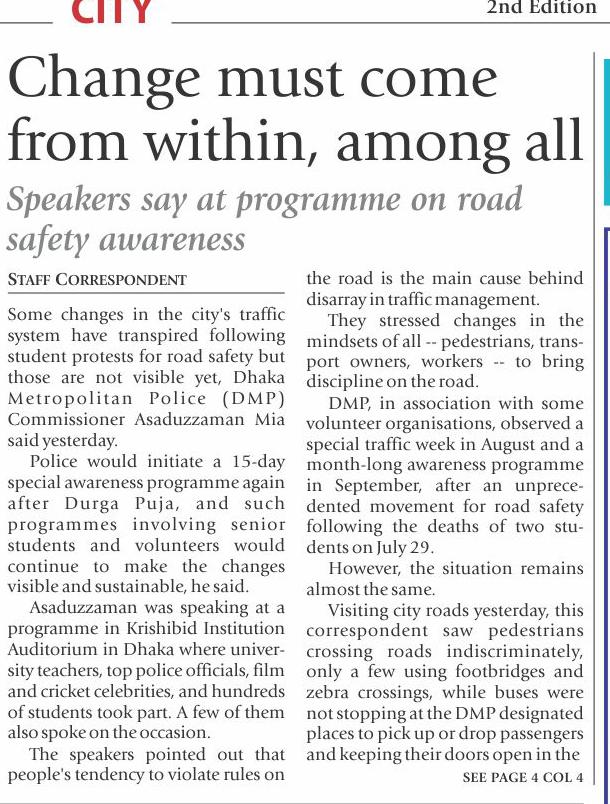 CITY

2nd Edition

Change must come from within, among all

Speakers say at programme on road safety awareness

STAFF CORRESPONDENT

Some changes in the city's traffic system have transpired following student protests for road safety but those are not visible yet, Dhaka Metropolitan Police (DMP) Commissioner Asaduzzaman Mia said yesterday.

Police would initiate a 15-day special awareness programme again after Durga Puja, and such programmes involving senior students and volunteers would continue to make the changes visible and sustainable, he said.

Asaduzzaman was speaking at a programme in Krishibid Institution Auditorium in Dhaka where university teachers, top police officials, film and cricket celebrities, and hundreds of students took part. A few of them also spoke on the occasion.

The speakers pointed out that people's tendency to violate rules on the road is the main cause behind disarray in traffic management.

They stressed changes in the mindsets of all -- pedestrians, transport owners, workers -- to bring discipline on the road.

DMP, in association with some volunteer organisations, observed a special traffic week in August and a month-long awareness programme in September, after an unprecedented movement for road safety following the deaths of two students on July 29.

However, the situation remains almost the same.

Visiting city roads yesterday, this correspondent saw pedestrians crossing roads indiscriminately, only a few using footbridges and zebra crossings, while buses were not stopping at the DMP designated places to pick up or drop passengers and keeping their doors open in the

SEE PAGE 4 COL 4